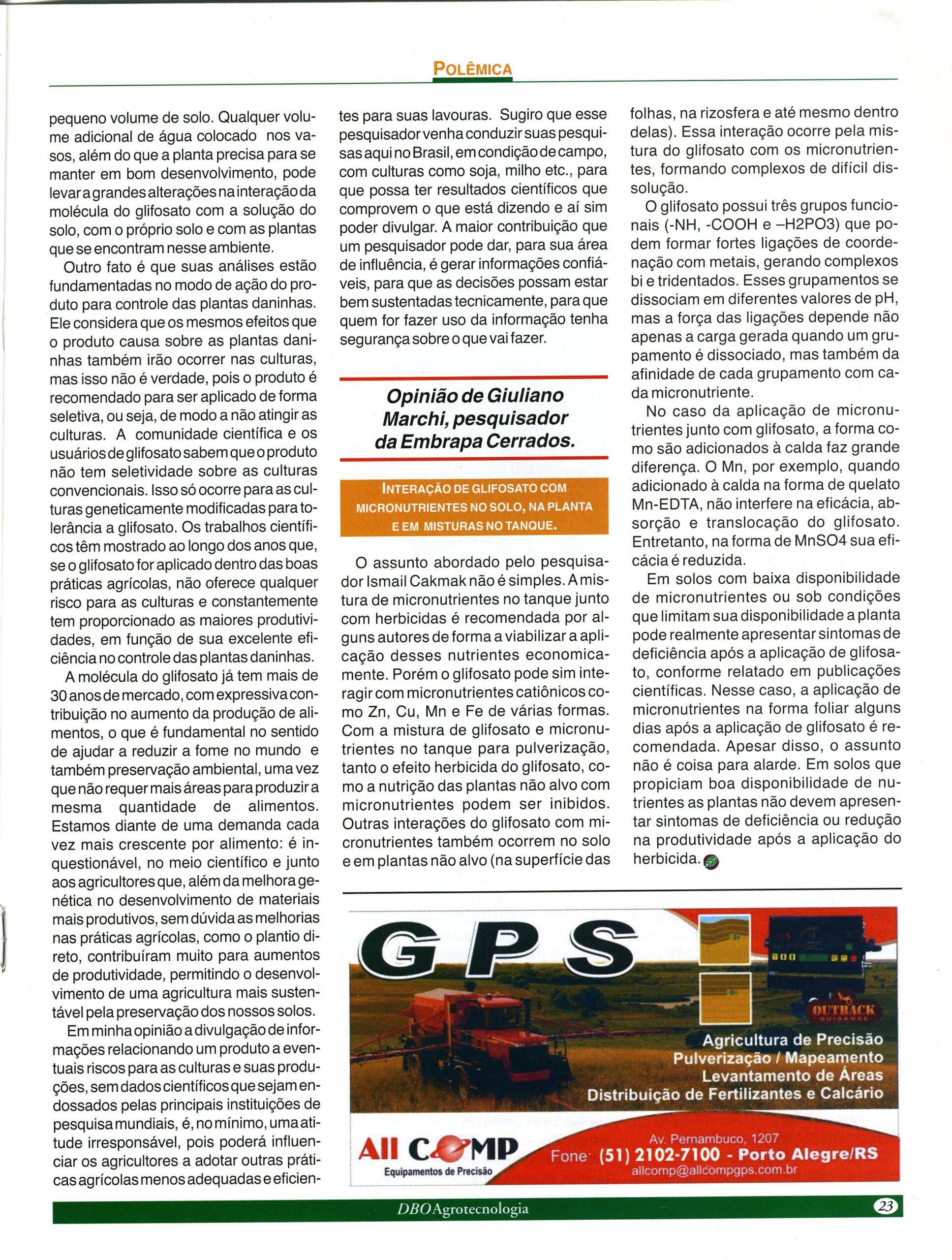 POLÊMICA

pequeno volume de solo. Qualquer volume adicional de água colocado nos vasos, além do que a planta precisa para se manter em bom desenvolvimento, pode levar a grandes alterações na interação da molécula do glifosato com a solução do solo, com o próprio solo e com as plantas que se encontram nesse ambiente.

Outro fato é que suas análises estão fundamentadas no modo de ação do produto para controle das plantas daninhas. Ele considera que os mesmos efeitos que o produto causa sobre as plantas daninhas também irão ocorrer nas culturas, mas isso não é verdade, pois o produto é recomendado para ser aplicado de forma seletiva, ou seja, de modo a não atingir as culturas. A comunidade científica e os usuários de glifosato sabem que o produto não tem seletividade sobre as culturas convencionais. Isso só ocorre para as culturas geneticamente modificadas para tolerância a glifosato. Os trabalhos científicos têm mostrado ao longo dos anos que, se o glifosato for aplicado dentro das boas práticas agrícolas, não oferece qualquer risco para as culturas e constantemente tem proporcionado as maiores produtividades, em função de sua excelente eficiência no controle das plantas daninhas.

A molécula do glifosato já tem mais de 30 anos de mercado, com expressiva contribuição no aumento da produção de alimentos, o que é fundamental no sentido de ajudar a reduzir a fome no mundo e também preservação ambiental, uma vez que não requer mais áreas para produzir a mesma quantidade de alimentos. Estamos diante de uma demanda cada vez mais crescente por alimento: é inquestionável, no meio científico e junto aos agricultores que, além da melhora genética no desenvolvimento de materiais mais produtivos, sem dúvida as melhorias nas práticas agrícolas, como o plantio direto, contribuíram muito para aumentos de produtividade, permitindo o desenvolvimento de uma agricultura mais sustentável pela preservação dos nossos solos.

Em minha opinião a divulgação de informações relacionando um produto a eventuais riscos para as culturas e suas produções, sem dados científicos que sejam endossados pelas principais instituições de pesquisa mundiais, é, no mínimo, uma atitude irresponsável, pois poderá influenciar os agricultores a adotar outras práticas agrícolas menos adequadas e eficientes para suas lavouras. Sugiro que esse pesquisador venha conduzir suas pesquisas aqui no Brasil, em condição de campo, com culturas como soja, milho etc., para que possa ter resultados científicos que comprovem o que está dizendo e aí sim poder divulgar. A maior contribuição que um pesquisador pode dar, para sua área de influência, é gerar informações confiáveis, para que as decisões possam estar bem sustentadas tecnicamente, para que quem for fazer uso da informação tenha segurança sobre o que vai fazer.

Opinião de Giuliano Marchi, pesquisador da Embrapa Cerrados.

INTERAÇÃO DE GLIFOSATO COM MICRONUTRIENTES NO SOLO, NA PLANTA E EM MISTURAS NO TANQUE.

O assunto abordado pelo pesquisador Ismail Cakmak não é simples. A mistura de micronutrientes no tanque junto com herbicidas é recomendada por alguns autores de forma a viabilizar a aplicação desses nutrientes economicamente. Porém o glifosato pode sim interagir com micronutrientes catiônicos como Zn, Cu, Mn e Fe de várias formas. Com a mistura de glifosato e micronutrientes no tanque para pulverização, tanto o efeito herbicida do glifosato, como a nutrição das plantas não alvo com micronutrientes podem ser inibidos. Outras interações do glifosato com micronutrientes também ocorrem no solo e em plantas não alvo (na superfície das folhas, na rizosfera e até mesmo dentro delas). Essa interação ocorre pela mistura do glifosato com os micronutrientes, formando complexos de difícil dissolução.

O glifosato possui três grupos funcionais (-NH, -COOH e –H2PO3) que podem formar fortes ligações de coordenação com metais, gerando complexos bi e tridentados. Esses grupamentos se dissociam em diferentes valores de pH, mas a força das ligações depende não apenas a carga gerada quando um grupamento é dissociado, mas também da afinidade de cada grupamento com cada micronutriente.

No caso da aplicação de micronutrientes junto com glifosato, a forma como são adicionados à calda faz grande diferença. O Mn, por exemplo, quando adicionado à calda na forma de quelato Mn-EDTA, não interfere na eficácia, absorção e translocação do glifosato. Entretanto, na forma de MnSO4 sua eficácia é reduzida.

Em solos com baixa disponibilidade de micronutrientes ou sob condições que limitam sua disponibilidade a planta pode realmente apresentar sintomas de deficiência após a aplicação de glifosato, conforme relatado em publicações científicas. Nesse caso, a aplicação de micronutrientes na forma foliar alguns dias após a aplicação de glifosato é recomendada. Apesar disso, o assunto não é coisa para alarde. Em solos que propiciam boa disponibilidade de nutrientes as plantas não devem apresentar sintomas de deficiência ou redução na produtividade após a aplicação do herbicida.

GPS

OUTBACK GUIDANCE

Agricultura de Precisão
Pulverização / Mapeamento
Levantamento de Áreas
Distribuição de Fertilizantes e Calcário

All COMP
Equipamentos de Precisão

Av. Pernambuco, 1207
Fone: (51) 2102-7100 - Porto Alegre/RS
allcomp@allcompgps.com.br

DBO Agrotecnologia 23